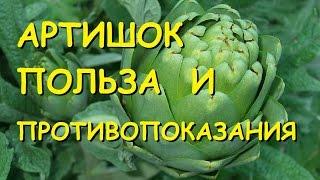 АРТИШОК
ПОЛЬЗА И
ПРОТИВОПОКАЗАНИЯ